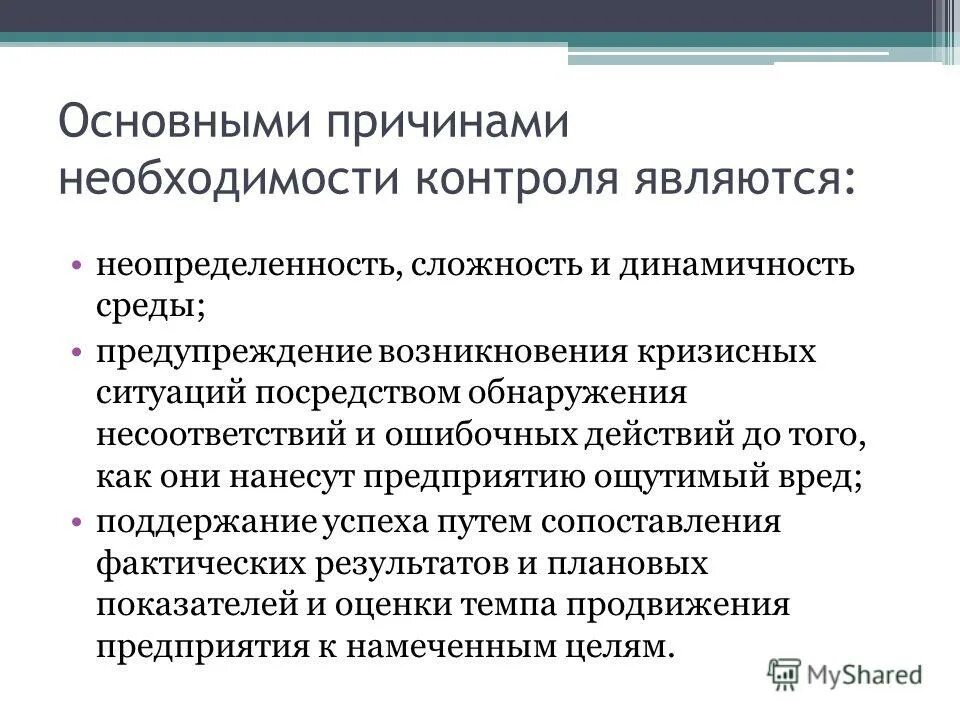 Основными причинами необходимости контроля являются:

• неопределенность, сложность и динамичность среды;

• предупреждение возникновения кризисных ситуаций посредством обнаружения несоответствий и ошибочных действий до того, как они нанесут предприятию ощутимый вред;

• поддержание успеха путем сопоставления фактических результатов и плановых показателей и оценки темпа продвижения предприятия к намеченным целям.

MyShared